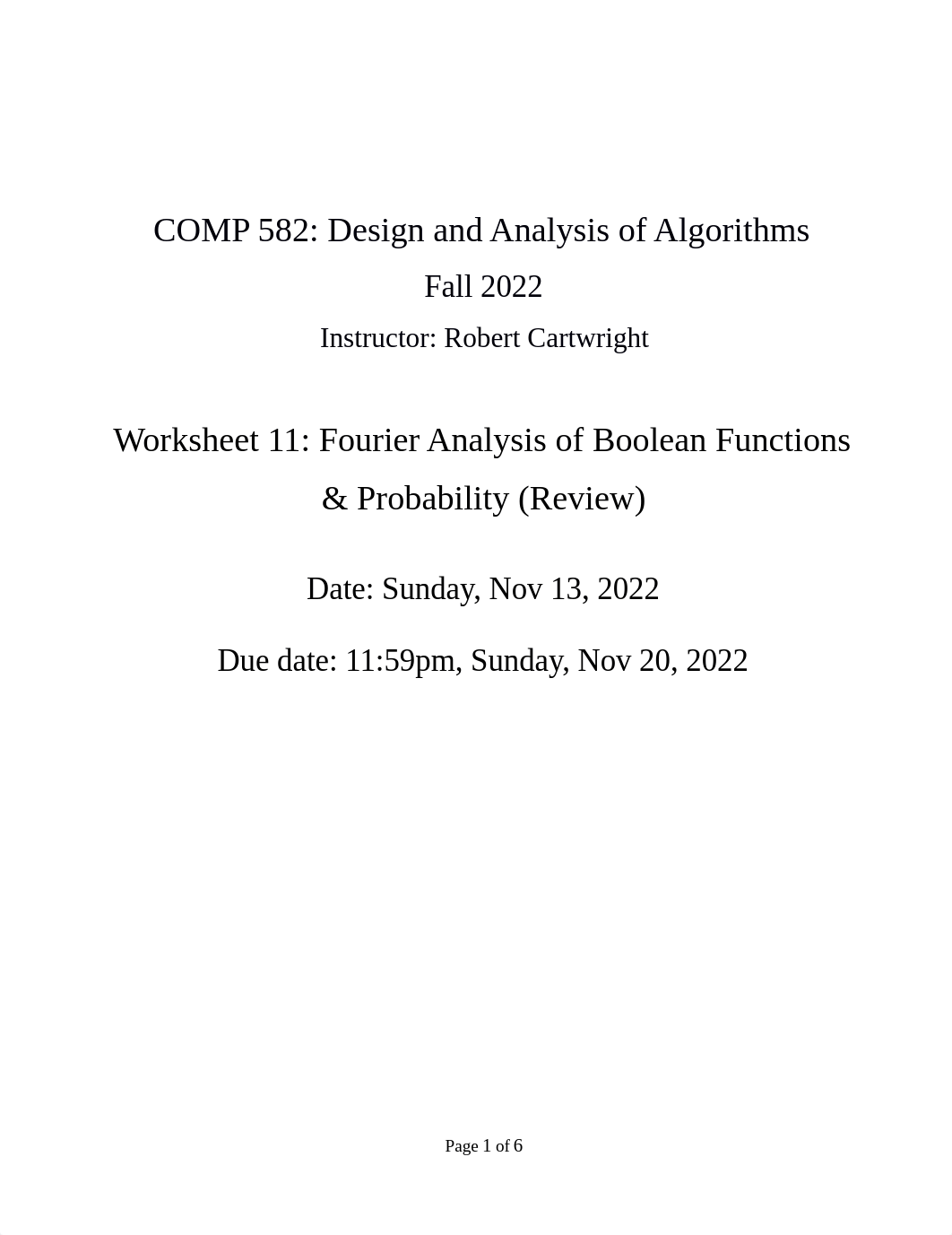 COMP 582: Design and Analysis of Algorithms

Fall 2022

Instructor: Robert Cartwright

Worksheet 11: Fourier Analysis of Boolean Functions & Probability (Review)

Date: Sunday, Nov 13, 2022

Due date: 11:59pm, Sunday, Nov 20, 2022

Page 1 of 6